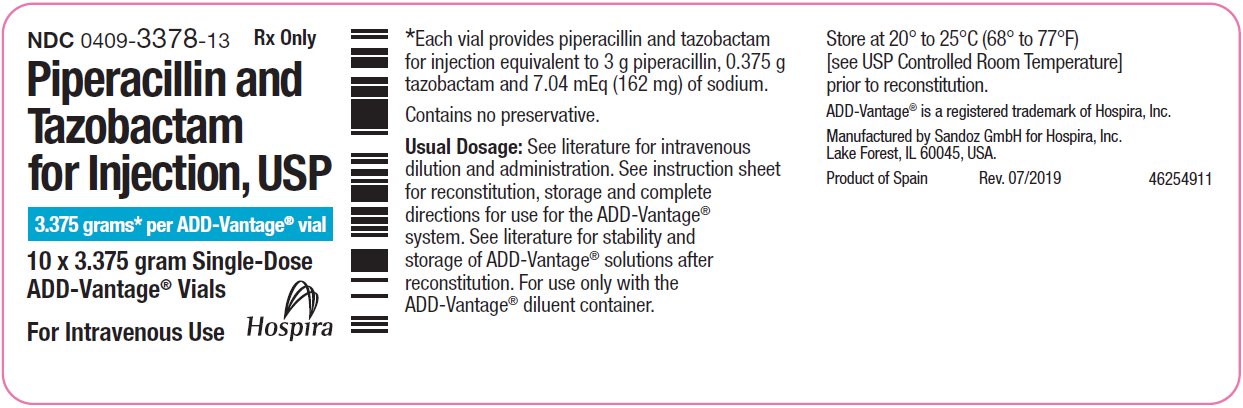 NDC 0409-3378-13 Rx Only

Piperacillin and Tazobactam for Injection, USP

3.375 grams* per ADD-Vantage® vial

10 x 3.375 gram Single-Dose ADD-Vantage® Vials

For Intravenous Use

Hospira

*Each vial provides piperacillin and tazobactam for injection equivalent to 3 g piperacillin, 0.375 g tazobactam and 7.04 mEq (162 mg) of sodium.

Contains no preservative.

Usual Dosage: See literature for intravenous dilution and administration. See instruction sheet for reconstitution, storage and complete directions for use for the ADD-Vantage® system. See literature for stability and storage of ADD-Vantage® solutions after reconstitution. For use only with the ADD-Vantage® diluent container.

Store at 20° to 25°C (68° to 77°F) [see USP Controlled Room Temperature] prior to reconstitution.

ADD-Vantage® is a registered trademark of Hospira, Inc.

Manufactured by Sandoz GmbH for Hospira, Inc.
Lake Forest, IL 60045, USA.

Product of Spain Rev. 07/2019 46254911